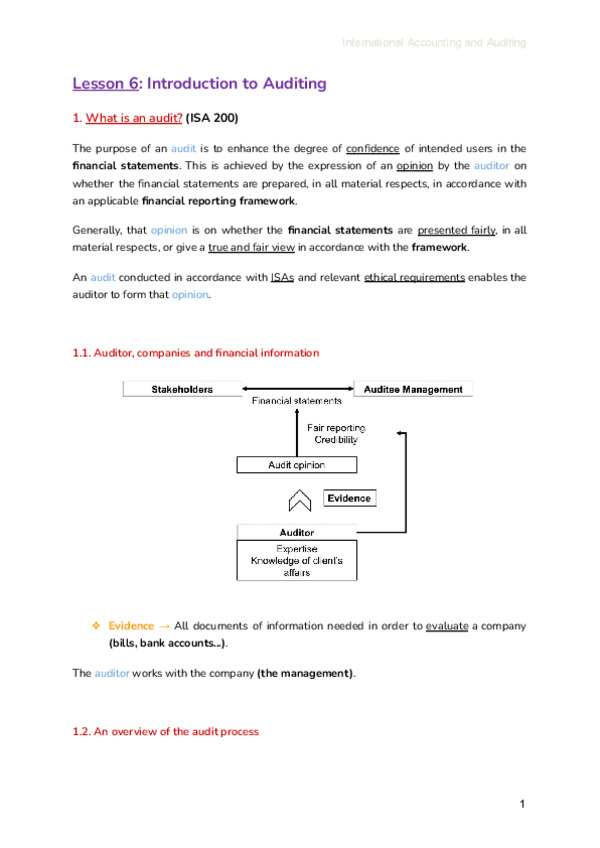 International Accounting and Auditing

Lesson 6: Introduction to Auditing

1. What is an audit? (ISA 200)

The purpose of an audit is to enhance the degree of confidence of intended users in the financial statements. This is achieved by the expression of an opinion by the auditor on whether the financial statements are prepared, in all material respects, in accordance with an applicable financial reporting framework.

Generally, that opinion is on whether the financial statements are presented fairly, in all material respects, or give a true and fair view in accordance with the framework.

An audit conducted in accordance with ISAs and relevant ethical requirements enables the auditor to form that opinion.

1.1. Auditor, companies and financial information

Stakeholders

Auditee Management

Financial statements

Fair reporting
Credibility

Audit opinion

Evidence

Auditor

Expertise
Knowledge of client's affairs

❖ Evidence → All documents of information needed in order to evaluate a company (bills, bank accounts...).

The auditor works with the company (the management).

1.2. An overview of the audit process

1